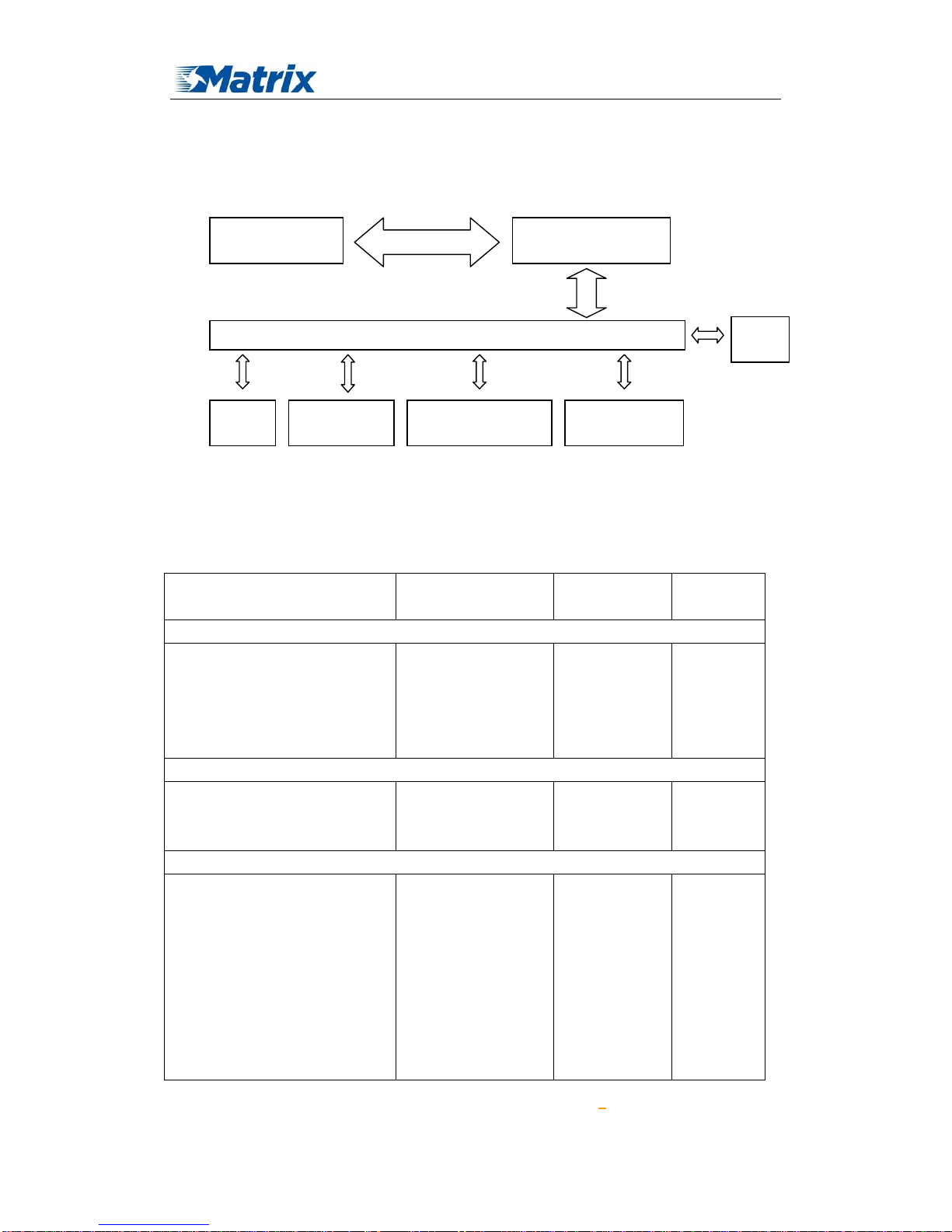 Matrix